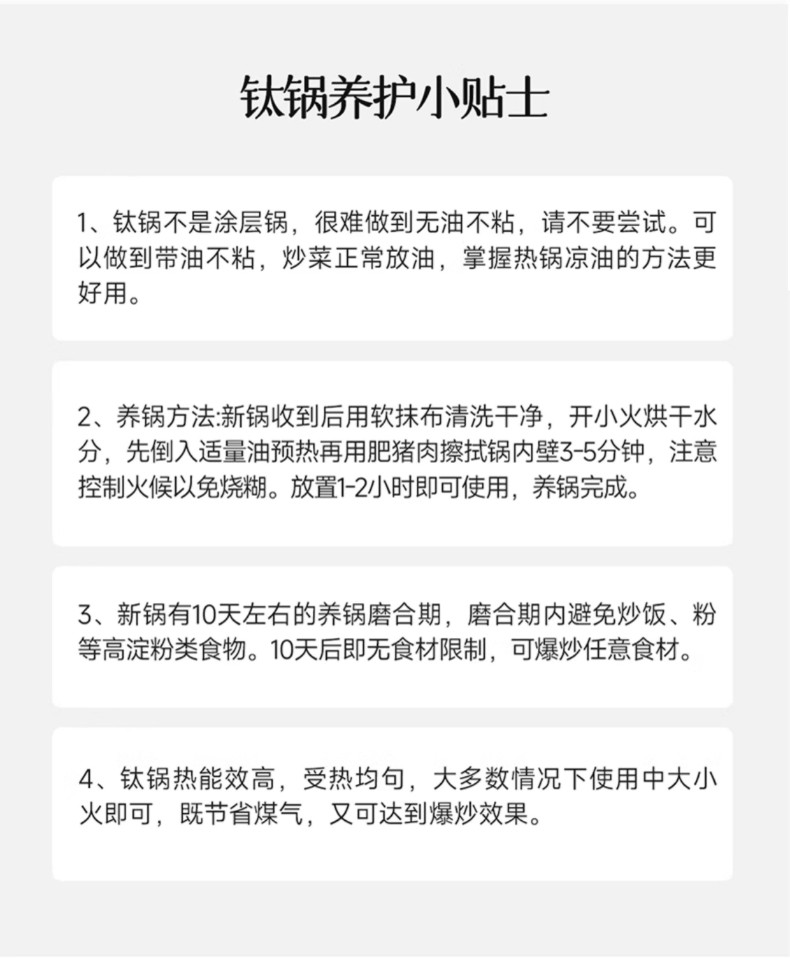 钛锅养护小贴士

1、钛锅不是涂层锅，很难做到无油不粘，请不要尝试。可以做到带油不粘，炒菜正常放油，掌握热锅凉油的方法更好用。

2、养锅方法:新锅收到后用软抹布清洗干净，开小火烘干水分，先倒入适量油预热再用肥猪肉擦拭锅内壁3-5分钟，注意控制火候以免烧糊。放置1-2小时即可使用，养锅完成。

3、新锅有10天左右的养锅磨合期，磨合期内避免炒饭、粉等高淀粉类食物。10天后即无食材限制，可爆炒任意食材。

4、钛锅热能效高，受热均匀，大多数情况下使用中大小火即可，既节省煤气，又可达到爆炒效果。